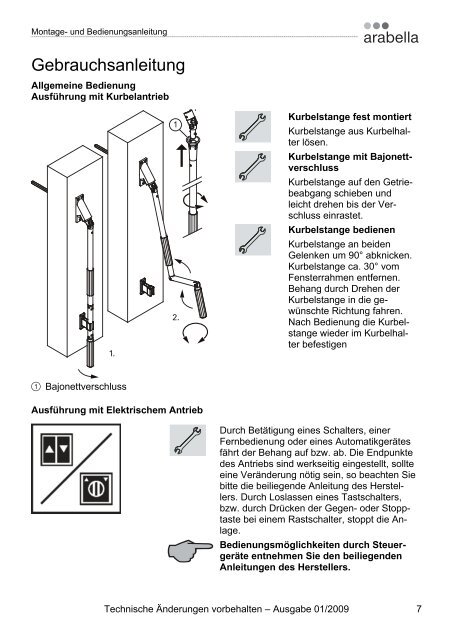 Montage- und Bedienungsanleitung

arabella

Gebrauchsanleitung

Allgemeine Bedienung
Ausführung mit Kurbelantrieb

1

2.

1.

① Bajonettverschluss

Kurbelstange fest montiert

Kurbelstange aus Kurbelhalter lösen.

Kurbelstange mit Bajonettverschluss

Kurbelstange auf den Getriebeabgang schieben und leicht drehen bis der Verschluss einrastet.

Kurbelstange bedienen

Kurbelstange an beiden Gelenken um 90° abknicken. Kurbelstange ca. 30° vom Fensterrahmen entfernen. Behang durch Drehen der Kurbelstange in die gewünschte Richtung fahren. Nach Bedienung die Kurbelstange wieder im Kurbelhalter befestigen

Ausführung mit Elektrischem Antrieb

Durch Betätigung eines Schalters, einer Fernbedienung oder eines Automatikgerätes fährt der Behang auf bzw. ab. Die Endpunkte des Antriebs sind werkseitig eingestellt, sollte eine Veränderung nötig sein, so beachten Sie bitte die beiliegende Anleitung des Herstellers. Durch Loslassen eines Tastschalters, bzw. durch Drücken der Gegen- oder Stopptaste bei einem Rastschalter, stoppt die Anlage.

Bedienungsmöglichkeiten durch Steuergeräte entnehmen Sie den beiliegenden Anleitungen des Herstellers.

Technische Änderungen vorbehalten – Ausgabe 01/2009

7